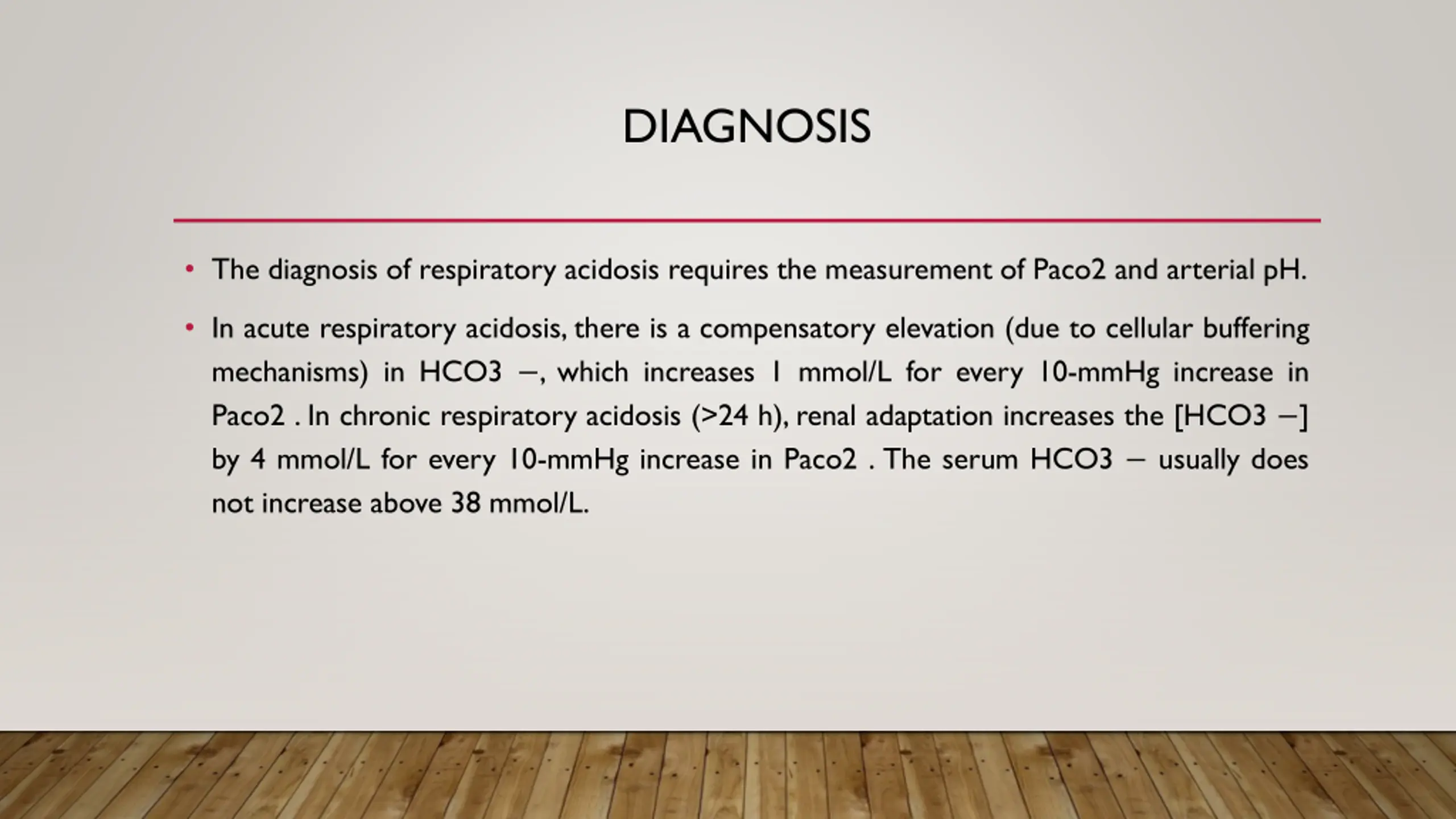 DIAGNOSIS

• The diagnosis of respiratory acidosis requires the measurement of Paco2 and arterial pH.

• In acute respiratory acidosis, there is a compensatory elevation (due to cellular buffering mechanisms) in HCO3 –, which increases 1 mmol/L for every 10-mmHg increase in Paco2 . In chronic respiratory acidosis (>24 h), renal adaptation increases the [HCO3 –] by 4 mmol/L for every 10-mmHg increase in Paco2 . The serum HCO3 – usually does not increase above 38 mmol/L.